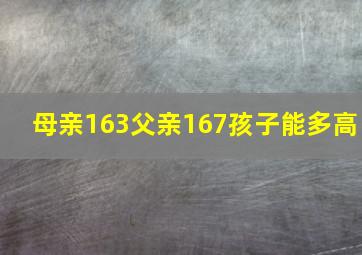 母亲163父亲167孩子能多高